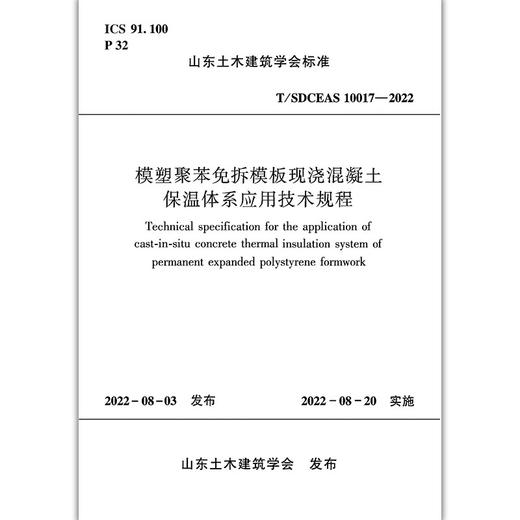 ICS 91.100
P 32

山东土木建筑学会标准

T/SDCEAS 10017—2022

模塑聚苯免拆模板现浇混凝土保温体系应用技术规程

Technical specification for the application of cast-in-situ concrete thermal insulation system of permanent expanded polystyrene formwork

2022-08-03 发布　　2022-08-20 实施

山东土木建筑学会　发布